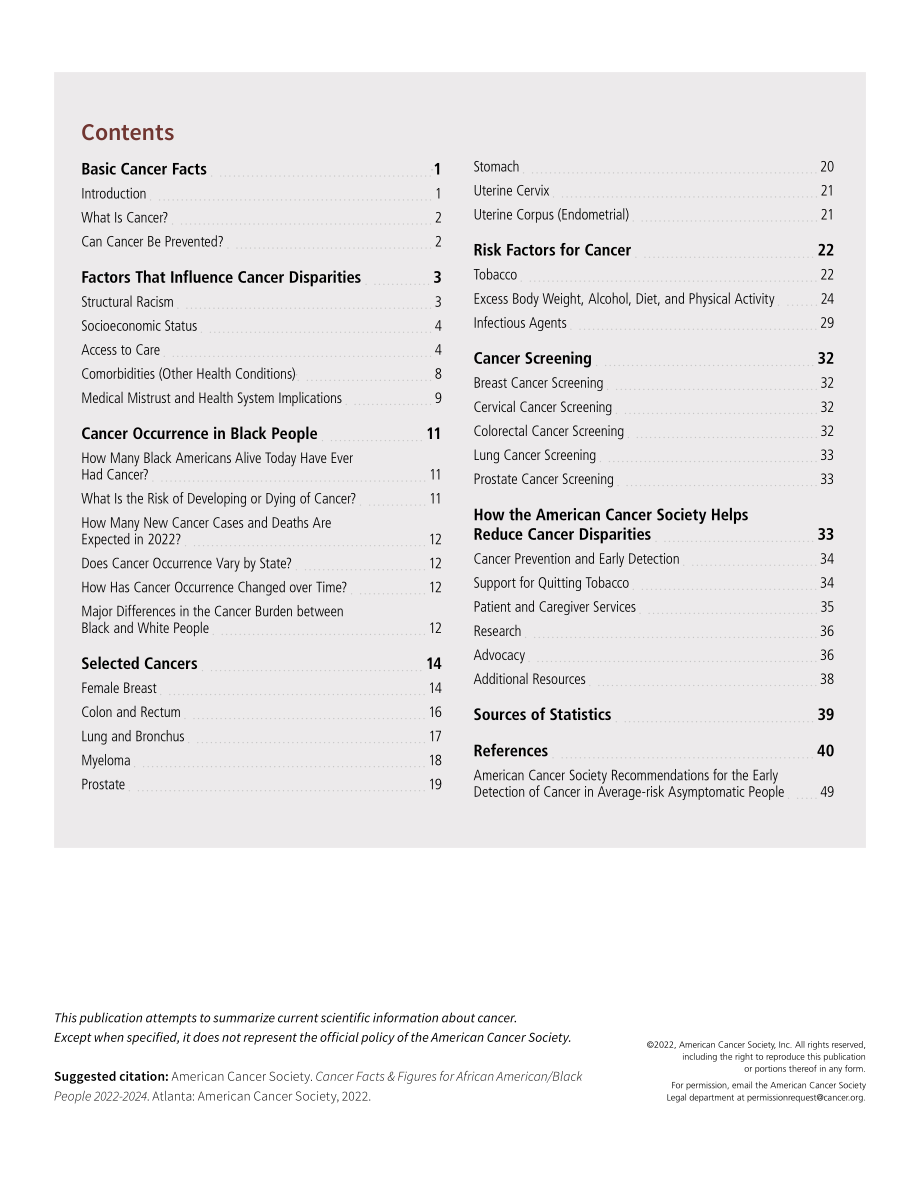 Contents

Basic Cancer Facts 1
Introduction 1
What Is Cancer? 2
Can Cancer Be Prevented? 2

Factors That Influence Cancer Disparities 3
Structural Racism 3
Socioeconomic Status 4
Access to Care 4
Comorbidities (Other Health Conditions) 8
Medical Mistrust and Health System Implications 9

Cancer Occurrence in Black People 11
How Many Black Americans Alive Today Have Ever Had Cancer? 11
What Is the Risk of Developing or Dying of Cancer? 11
How Many New Cancer Cases and Deaths Are Expected in 2022? 12
Does Cancer Occurrence Vary by State? 12
How Has Cancer Occurrence Changed over Time? 12
Major Differences in the Cancer Burden between Black and White People 12

Selected Cancers 14
Female Breast 14
Colon and Rectum 16
Lung and Bronchus 17
Myeloma 18
Prostate 19
Stomach 20
Uterine Cervix 21
Uterine Corpus (Endometrial) 21

Risk Factors for Cancer 22
Tobacco 22
Excess Body Weight, Alcohol, Diet, and Physical Activity 24
Infectious Agents 29

Cancer Screening 32
Breast Cancer Screening 32
Cervical Cancer Screening 32
Colorectal Cancer Screening 32
Lung Cancer Screening 33
Prostate Cancer Screening 33

How the American Cancer Society Helps Reduce Cancer Disparities 33
Cancer Prevention and Early Detection 34
Support for Quitting Tobacco 34
Patient and Caregiver Services 35
Research 36
Advocacy 36
Additional Resources 38

Sources of Statistics 39

References 40
American Cancer Society Recommendations for the Early Detection of Cancer in Average-risk Asymptomatic People 49

This publication attempts to summarize current scientific information about cancer. Except when specified, it does not represent the official policy of the American Cancer Society.

Suggested citation: American Cancer Society. Cancer Facts & Figures for African American/Black People 2022-2024. Atlanta: American Cancer Society, 2022.

©2022, American Cancer Society, Inc. All rights reserved, including the right to reproduce this publication or portions thereof in any form.

For permission, email the American Cancer Society Legal department at permissionrequest@cancer.org.